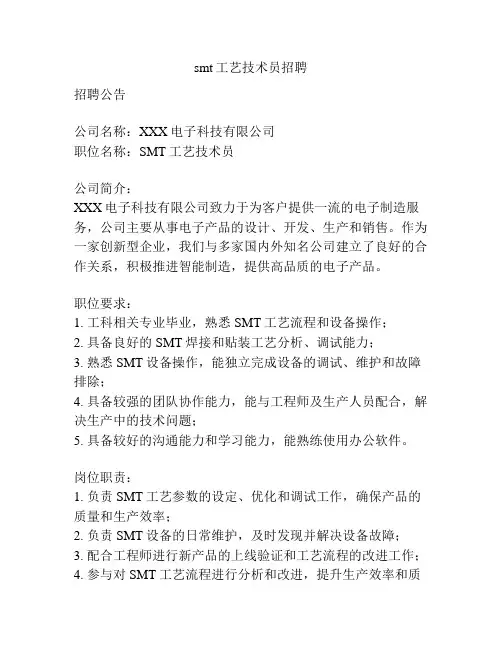 smt工艺技术员招聘

招聘公告

公司名称：XXX电子科技有限公司
职位名称：SMT工艺技术员

公司简介：
XXX电子科技有限公司致力于为客户提供一流的电子制造服务，公司主要从事电子产品的设计、开发、生产和销售。作为一家创新型企业，我们与多家国内外知名公司建立了良好的合作关系，积极推进智能制造，提供高品质的电子产品。

职位要求：
1. 工科相关专业毕业，熟悉SMT工艺流程和设备操作；
2. 具备良好的SMT焊接和贴装工艺分析、调试能力；
3. 熟悉SMT设备操作，能独立完成设备的调试、维护和故障排除；
4. 具备较强的团队协作能力，能与工程师及生产人员配合，解决生产中的技术问题；
5. 具备较好的沟通能力和学习能力，能熟练使用办公软件。

岗位职责：
1. 负责SMT工艺参数的设定、优化和调试工作，确保产品的质量和生产效率；
2. 负责SMT设备的日常维护，及时发现并解决设备故障；
3. 配合工程师进行新产品的上线验证和工艺流程的改进工作；
4. 参与对SMT工艺流程进行分析和改进，提升生产效率和质